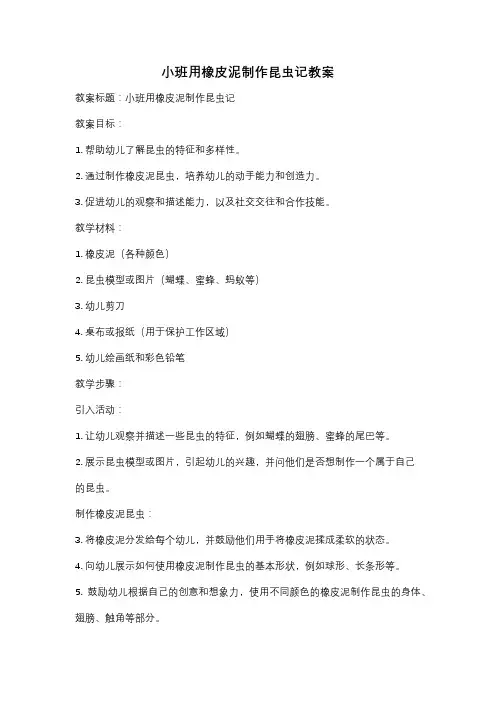 小班用橡皮泥制作昆虫记教案

教案标题：小班用橡皮泥制作昆虫记

教案目标：

1. 帮助幼儿了解昆虫的特征和多样性。

2. 通过制作橡皮泥昆虫，培养幼儿的动手能力和创造力。

3. 促进幼儿的观察和描述能力，以及社交交往和合作技能。

教学材料：

1. 橡皮泥（各种颜色）

2. 昆虫模型或图片（蝴蝶、蜜蜂、蚂蚁等）

3. 幼儿剪刀

4. 桌布或报纸（用于保护工作区域）

5. 幼儿绘画纸和彩色铅笔

教学步骤：

引入活动：

1. 让幼儿观察并描述一些昆虫的特征，例如蝴蝶的翅膀、蜜蜂的尾巴等。

2. 展示昆虫模型或图片，引起幼儿的兴趣，并问他们是否想制作一个属于自己的昆虫。

制作橡皮泥昆虫：

3. 将橡皮泥分发给每个幼儿，并鼓励他们用手将橡皮泥揉成柔软的状态。

4. 向幼儿展示如何使用橡皮泥制作昆虫的基本形状，例如球形、长条形等。

5. 鼓励幼儿根据自己的创意和想象力，使用不同颜色的橡皮泥制作昆虫的身体、翅膀、触角等部分。